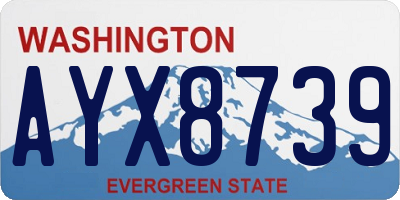 WASHINGTON
AYX8739
EVERGREEN STATE